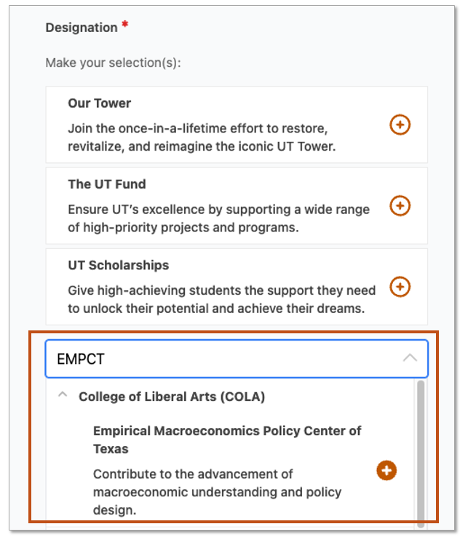 Designation *

Make your selection(s):

Our Tower

Join the once-in-a-lifetime effort to restore, revitalize, and reimagine the iconic UT Tower.

The UT Fund

Ensure UT's excellence by supporting a wide range of high-priority projects and programs.

UT Scholarships

Give high-achieving students the support they need to unlock their potential and achieve their dreams.

EMPCT

College of Liberal Arts (COLA)

Empirical Macroeconomics Policy Center of Texas

Contribute to the advancement of macroeconomic understanding and policy design.